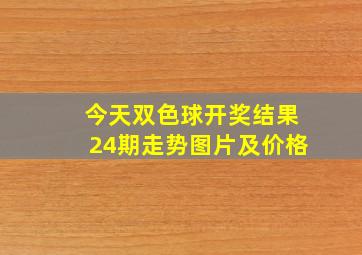 今天双色球开奖结果
24期走势图片及价格